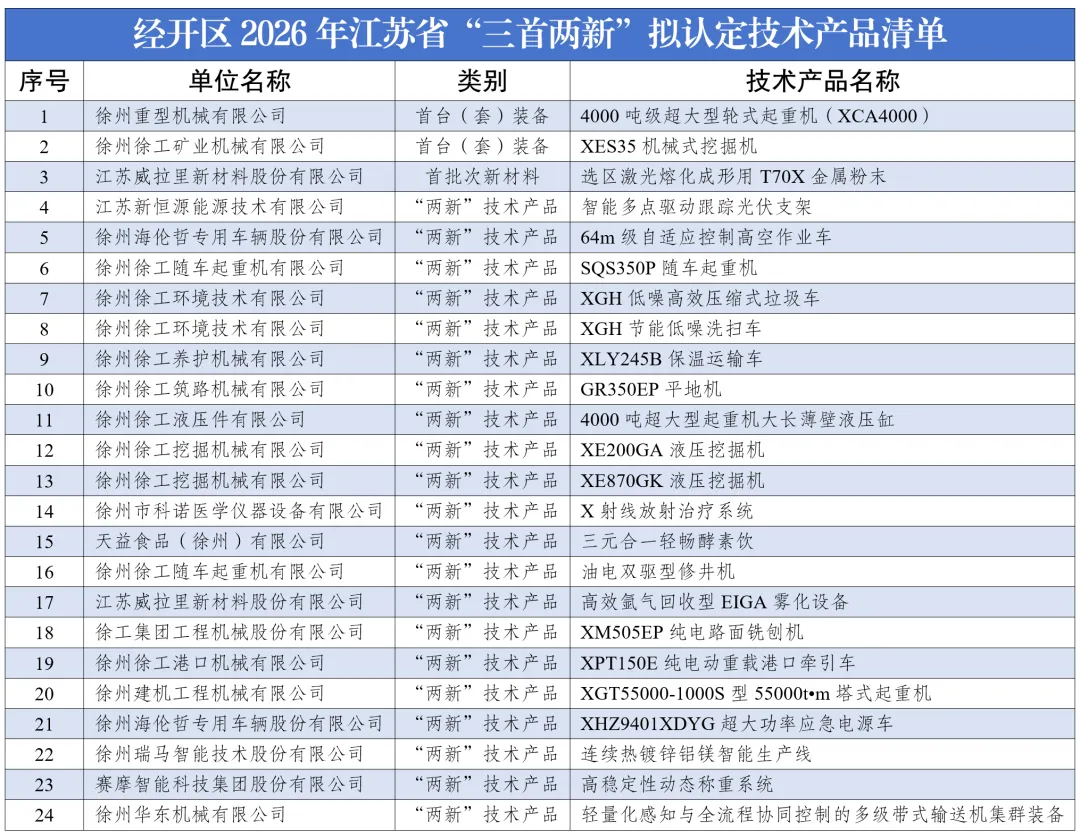 经开区 2026 年江苏省“三首两新”拟认定技术产品清单

| 序号 | 单位名称 | 类别 | 技术产品名称 |
|---|---|---|---|
| 1 | 徐州重型机械有限公司 | 首台（套）装备 | 4000 吨级超大型轮式起重机（XCA4000） |
| 2 | 徐州徐工矿业机械有限公司 | 首台（套）装备 | XES35 机械式挖掘机 |
| 3 | 江苏威拉里新材料股份有限公司 | 首批次新材料 | 选区激光熔化成形用 T70X 金属粉末 |
| 4 | 江苏新恒源能源技术有限公司 | “两新”技术产品 | 智能多点驱动跟踪光伏支架 |
| 5 | 徐州海伦哲专用车辆股份有限公司 | “两新”技术产品 | 64m 级自适应控制高空作业车 |
| 6 | 徐州徐工随车起重机有限公司 | “两新”技术产品 | SQS350P 随车起重机 |
| 7 | 徐州徐工环境技术有限公司 | “两新”技术产品 | XGH 低噪高效压缩式垃圾车 |
| 8 | 徐州徐工环境技术有限公司 | “两新”技术产品 | XGH 节能低噪洗扫车 |
| 9 | 徐州徐工养护机械有限公司 | “两新”技术产品 | XLY245B 保温运输车 |
| 10 | 徐州徐工筑路机械有限公司 | “两新”技术产品 | GR350EP 平地机 |
| 11 | 徐州徐工液压件有限公司 | “两新”技术产品 | 4000 吨超大型起重机大长薄壁液压缸 |
| 12 | 徐州徐工挖掘机械有限公司 | “两新”技术产品 | XE200GA 液压挖掘机 |
| 13 | 徐州徐工挖掘机械有限公司 | “两新”技术产品 | XE870GK 液压挖掘机 |
| 14 | 徐州市科诺医学仪器设备有限公司 | “两新”技术产品 | X 射线放射治疗系统 |
| 15 | 天益食品（徐州）有限公司 | “两新”技术产品 | 三元合一轻畅酵素饮 |
| 16 | 徐州徐工随车起重机有限公司 | “两新”技术产品 | 油电双驱型修井机 |
| 17 | 江苏威拉里新材料股份有限公司 | “两新”技术产品 | 高效氩气回收型 EIGA 雾化设备 |
| 18 | 徐工集团工程机械股份有限公司 | “两新”技术产品 | XM505EP 纯电路面铣刨机 |
| 19 | 徐州徐工港口机械有限公司 | “两新”技术产品 | XPT150E 纯电动重载港口牵引车 |
| 20 | 徐州建机工程机械有限公司 | “两新”技术产品 | XGT55000-1000S 型 55000t•m 塔式起重机 |
| 21 | 徐州海伦哲专用车辆股份有限公司 | “两新”技术产品 | XHZ9401XDYG 超大功率应急电源车 |
| 22 | 徐州瑞马智能技术股份有限公司 | “两新”技术产品 | 连续热镀锌铝镁智能生产线 |
| 23 | 赛摩智能科技集团股份有限公司 | “两新”技术产品 | 高稳定性动态称重系统 |
| 24 | 徐州华东机械有限公司 | “两新”技术产品 | 轻量化感知与全流程协同控制的多级带式输送机集群装备 |